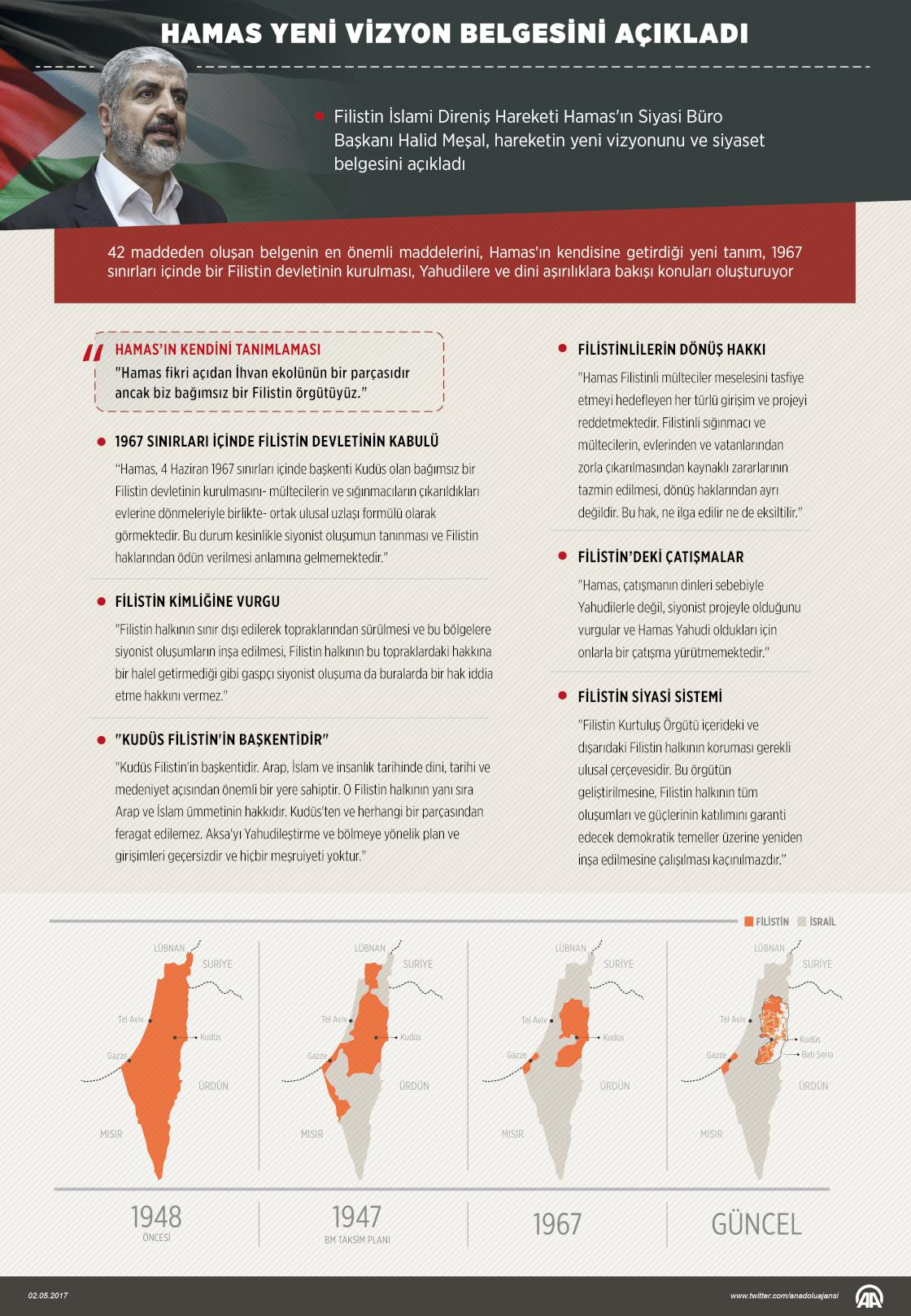 HAMAS YENİ VİZYON BELGESİNİ AÇIKLADI

Filistin İslami Direniş Hareketi Hamas'ın Siyasi Büro Başkanı Halid Meşal, hareketin yeni vizyonunu ve siyaset belgesini açıkladı

42 maddeden oluşan belgenin en önemli maddelerini, Hamas'ın kendisine getirdiği yeni tanım, 1967 sınırları içinde bir Filistin devletinin kurulması, Yahudilere ve dini aşırılıklara bakışı konuları oluşturuyor

HAMAS'IN KENDİNİ TANIMLAMASI
"Hamas fikri açıdan İhvan ekolünün bir parçasıdır ancak biz bağımsız bir Filistin örgütüyüz."

1967 SINIRLARI İÇİNDE FİLİSTİN DEVLETİNİN KABULÜ
"Hamas, 4 Haziran 1967 sınırları içinde başkenti Kudüs olan bağımsız bir Filistin devletinin kurulmasını- mültecilerin ve sığınmacıların çıkarıldıkları evlerine dönmeleriyle birlikte- ortak ulusal uzlaşı formülü olarak görmektedir. Bu durum kesinlikle siyonist oluşumun tanınması ve Filistin haklarından ödün verilmesi anlamına gelmemektedir."

FİLİSTİN KİMLİĞİNE VURGU
"Filistin halkının sınır dışı edilerek topraklarından sürülmesi ve bu bölgelere siyonist oluşumların inşa edilmesi, Filistin halkının bu topraklardaki hakkına bir halel getirmediği gibi gaspçı siyonist oluşuma da buralarda bir hak iddia etme hakkını vermez."

"KUDÜS FİLİSTİN'İN BAŞKENTİDİR"
"Kudüs Filistin'in başkentidir. Arap, İslam ve insanlık tarihinde dini, tarihi ve medeniyet açısından önemli bir yere sahiptir. O Filistin halkının yanı sıra Arap ve İslam ümmetinin hakkıdır. Kudüs'ten ve herhangi bir parçasından feragat edilemez. Aksa'yı Yahudileştirme ve bölmeye yönelik plan ve girişimleri geçersizdir ve hiçbir meşruiyeti yoktur."

FİLİSTİNLİLERİN DÖNÜŞ HAKKI
"Hamas Filistinli mülteciler meselesini tasfiye etmeyi hedefleyen her türlü girişim ve projeyi reddetmektedir. Filistinli sığınmacı ve mültecilerin, evlerinden ve vatanlarından zorla çıkarılmasından kaynaklı zararlarının tazmin edilmesi, dönüş haklarından ayrı değildir. Bu hak, ne ilga edilir ne de eksiltilir."

FİLİSTİN'DEKİ ÇATIŞMALAR
"Hamas, çatışmanın dinleri sebebiyle Yahudilerle değil, siyonist projeyle olduğunu vurgular ve Hamas Yahudi oldukları için onlarla bir çatışma yürütmemektedir."

FİLİSTİN SİYASİ SİSTEMİ
"Filistin Kurtuluş Örgütü içerideki ve dışarıdaki Filistin halkının koruması gerekli ulusal çerçevesidir. Bu örgütün geliştirilmesine, Filistin halkının tüm oluşumları ve güçlerinin katılımını garanti edecek demokratik temeller üzerine yeniden inşa edilmesine çalışılması kaçınılmazdır."

FİLİSTİN İSRAİL

LÜBNAN SURİYE Tel Aviv Kudüs Gazze ÜRDÜN MISIR

LÜBNAN SURİYE Tel Aviv Kudüs Gazze ÜRDÜN MISIR

LÜBNAN SURİYE Tel Aviv Kudüs Gazze ÜRDÜN MISIR

LÜBNAN SURİYE Tel Aviv Kudüs Batı Şeria Gazze ÜRDÜN MISIR

1948 ÖNCESİ

1947 BM TAKSİM PLANI

1967

GÜNCEL

02.05.2017
www.twitter.com/anadoluajansi